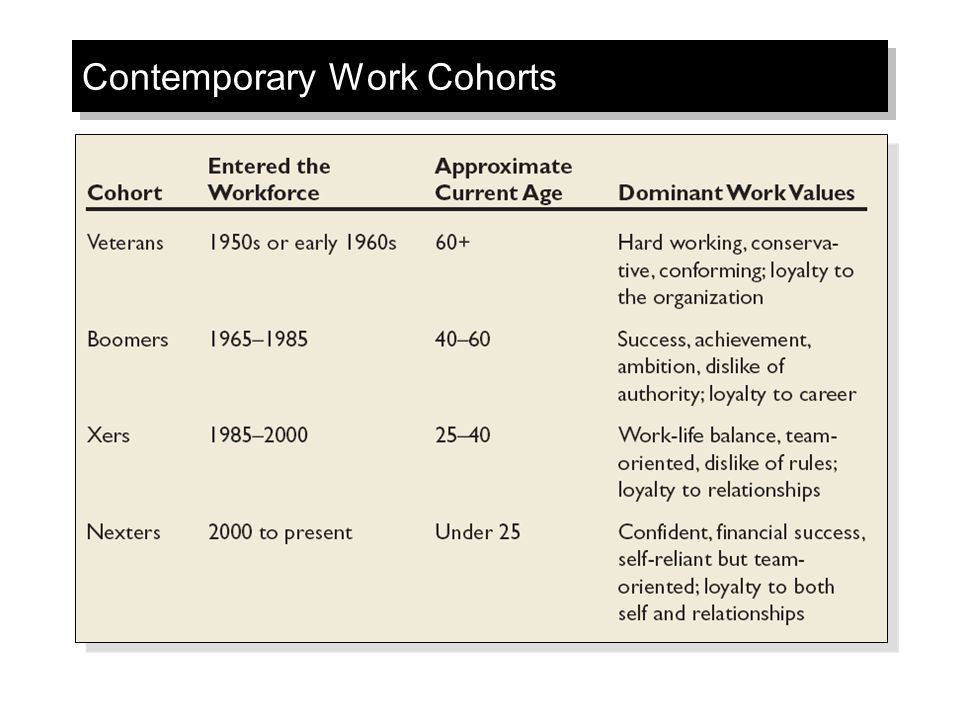 Contemporary Work Cohorts

| Cohort | Entered the Workforce | Approximate Current Age | Dominant Work Values |
|---|---|---|---|
| Veterans | 1950s or early 1960s | 60+ | Hard working, conservative, conforming; loyalty to the organization |
| Boomers | 1965–1985 | 40–60 | Success, achievement, ambition, dislike of authority; loyalty to career |
| Xers | 1985–2000 | 25–40 | Work-life balance, team-oriented, dislike of rules; loyalty to relationships |
| Nexters | 2000 to present | Under 25 | Confident, financial success, self-reliant but team-oriented; loyalty to both self and relationships |